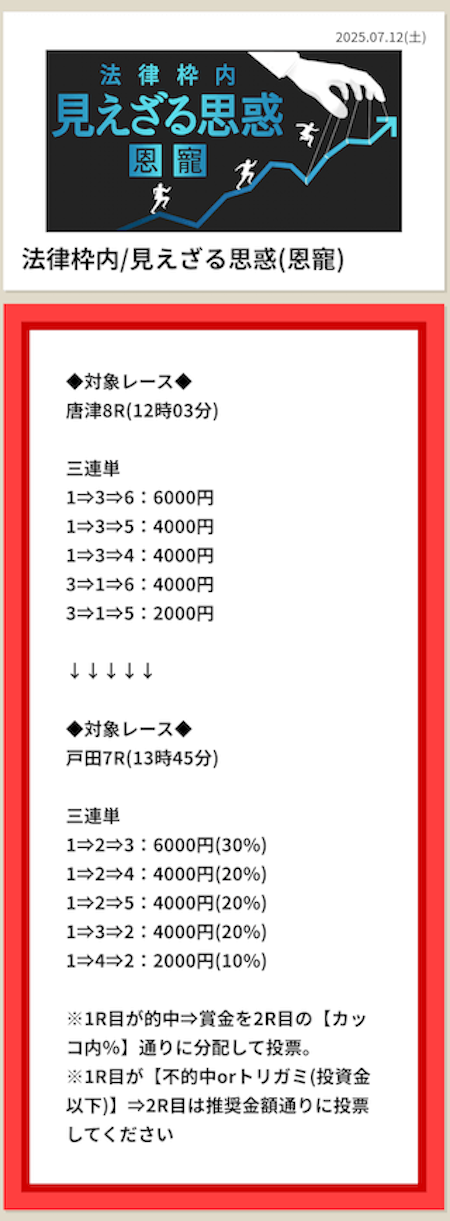 2025.07.12(土)

法律枠内
見えざる思惑
恩寵

法律枠内/見えざる思惑(恩寵)

◆対象レース◆
唐津8R(12時03分)

三連単
1⇒3⇒6：6000円
1⇒3⇒5：4000円
1⇒3⇒4：4000円
3⇒1⇒6：4000円
3⇒1⇒5：2000円

↓↓↓↓↓

◆対象レース◆
戸田7R(13時45分)

三連単
1⇒2⇒3：6000円(30%)
1⇒2⇒4：4000円(20%)
1⇒2⇒5：4000円(20%)
1⇒3⇒2：4000円(20%)
1⇒4⇒2：2000円(10%)

※1R目が的中⇒賞金を2R目の【カッコ内%】通りに分配して投票。
※1R目が【不的中orトリガミ(投資金以下)】⇒2R目は推奨金額通りに投票してください